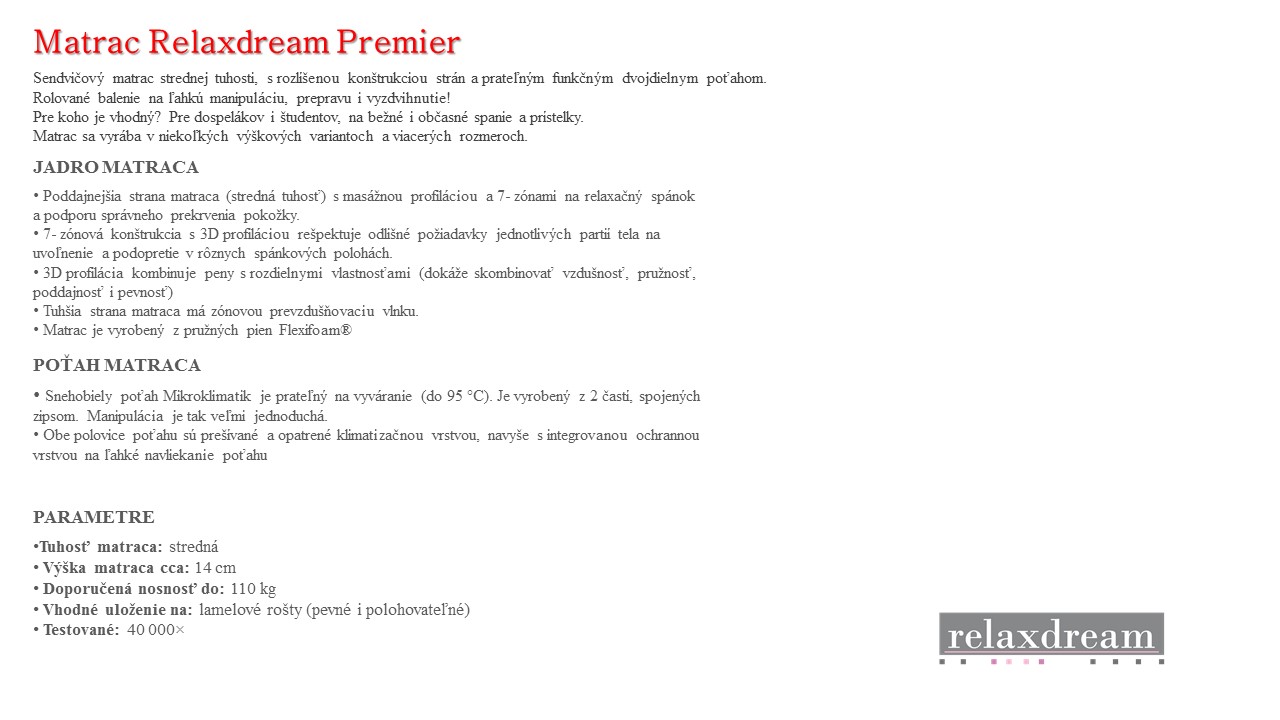 Matrac Relaxdream Premier

Sendvičový matrac strednej tuhosti, s rozlíšenou konštrukciou strán a prateľným funkčným dvojdielnym poťahom. Rolované balenie na ľahkú manipuláciu, prepravu i vyzdvihnutie!
Pre koho je vhodný? Pre dospelákov i študentov, na bežné i občasné spanie a prístelky.
Matrac sa vyrába v niekoľkých výškových variantoch a viacerých rozmeroch.

JADRO MATRACA

• Poddajnejšia strana matraca (stredná tuhosť) s masážnou profiláciou a 7- zónami na relaxačný spánok a podporu správneho prekrvenia pokožky.
• 7- zónová konštrukcia s 3D profiláciou rešpektuje odlišné požiadavky jednotlivých partií tela na uvoľnenie a podopretie v rôznych spánkových polohách.
• 3D profilácia kombinuje peny s rozdielnymi vlastnosťami (dokáže skombinovať vzdušnosť, pružnosť, poddajnosť i pevnosť)
• Tuhšia strana matraca má zónovou prevzdušňovaciu vlnku.
• Matrac je vyrobený z pružných pien Flexifoam®

POŤAH MATRACA

• Snehobiely poťah Mikroklimatik je prateľný na vyváranie (do 95 °C). Je vyrobený z 2 častí, spojených zipsom. Manipulácia je tak veľmi jednoduchá.
• Obe polovice poťahu sú prešívané a opatrené klimatizačnou vrstvou, navyše s integrovanou ochrannou vrstvou na ľahké navliekanie poťahu

PARAMETRE

•Tuhosť matraca: stredná
• Výška matraca cca: 14 cm
• Doporučená nosnosť do: 110 kg
• Vhodné uloženie na: lamelové rošty (pevné i polohovateľné)
• Testované: 40 000×

relaxdream